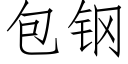 包钢